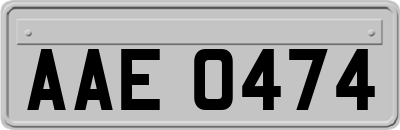 AAE 0474